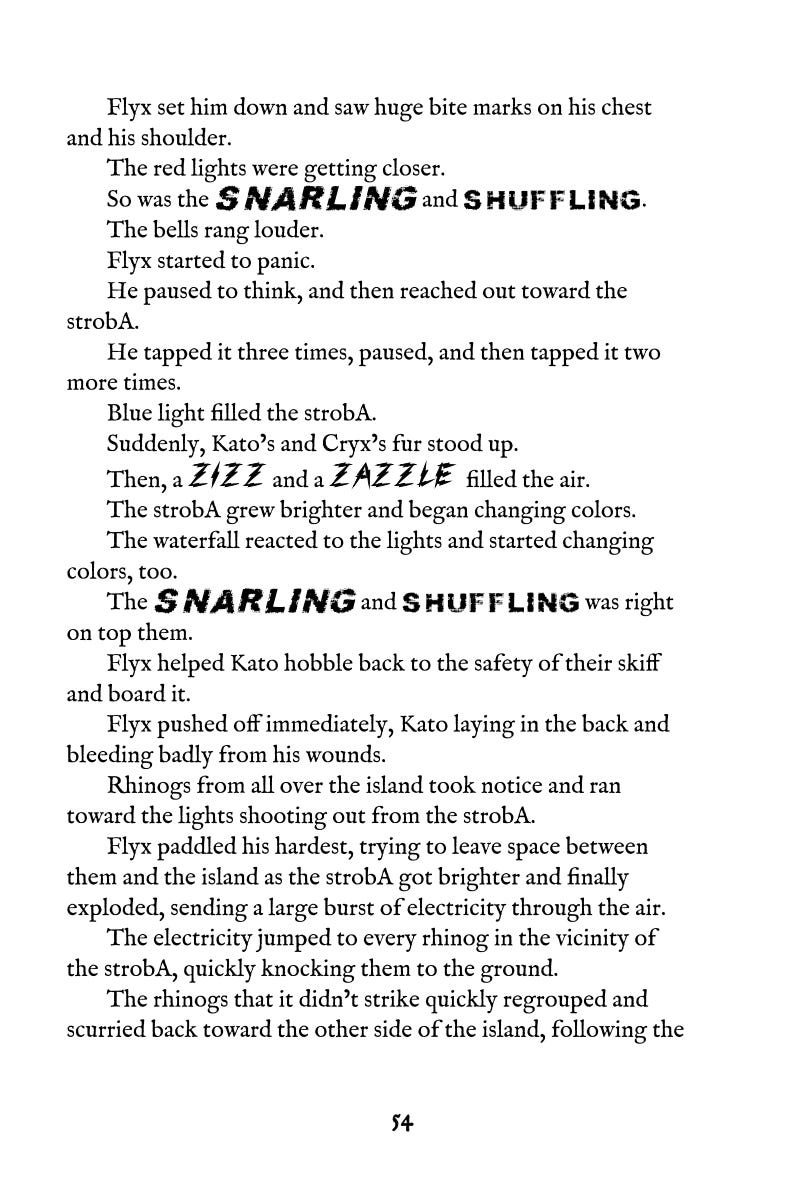 Flyx set him down and saw huge bite marks on his chest and his shoulder.

The red lights were getting closer.

So was the SNARLING and SHUFFLING.

The bells rang louder.

Flyx started to panic.

He paused to think, and then reached out toward the strobA.

He tapped it three times, paused, and then tapped it two more times.

Blue light filled the strobA.

Suddenly, Kato's and Cryx's fur stood up.

Then, a ZIZZ and a ZAZZLE filled the air.

The strobA grew brighter and began changing colors.

The waterfall reacted to the lights and started changing colors, too.

The SNARLING and SHUFFLING was right on top them.

Flyx helped Kato hobble back to the safety of their skiff and board it.

Flyx pushed off immediately, Kato laying in the back and bleeding badly from his wounds.

Rhinogs from all over the island took notice and ran toward the lights shooting out from the strobA.

Flyx paddled his hardest, trying to leave space between them and the island as the strobA got brighter and finally exploded, sending a large burst of electricity through the air.

The electricity jumped to every rhinog in the vicinity of the strobA, quickly knocking them to the ground.

The rhinogs that it didn't strike quickly regrouped and scurried back toward the other side of the island, following the

54